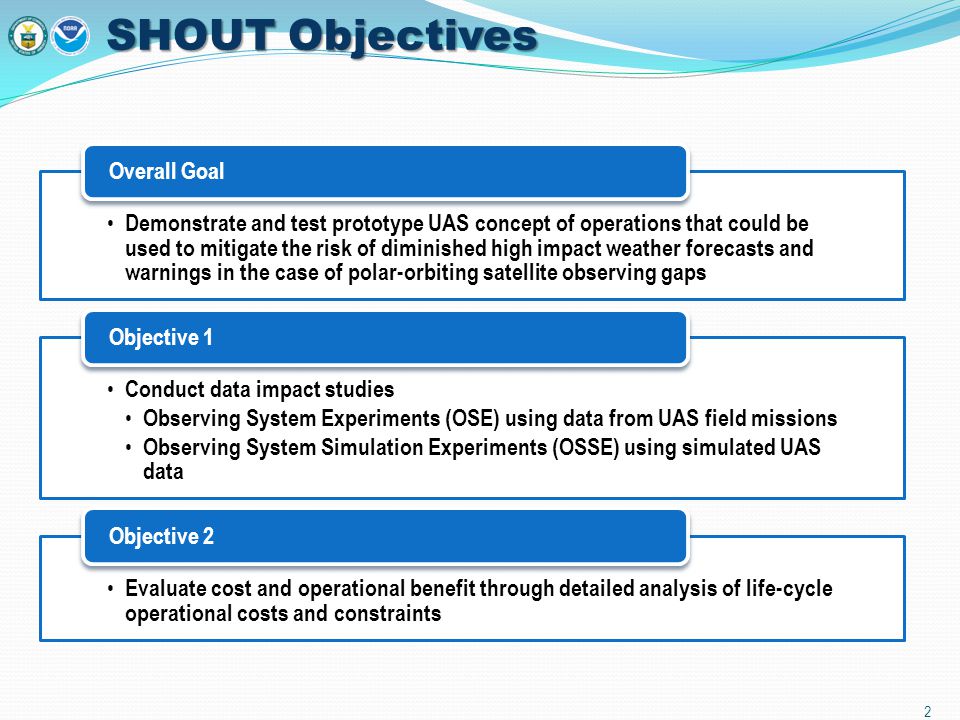 NOAA

SHOUT Objectives

Overall Goal

• Demonstrate and test prototype UAS concept of operations that could be used to mitigate the risk of diminished high impact weather forecasts and warnings in the case of polar-orbiting satellite observing gaps

Objective 1

• Conduct data impact studies
  • Observing System Experiments (OSE) using data from UAS field missions
  • Observing System Simulation Experiments (OSSE) using simulated UAS data

Objective 2

• Evaluate cost and operational benefit through detailed analysis of life-cycle operational costs and constraints

2